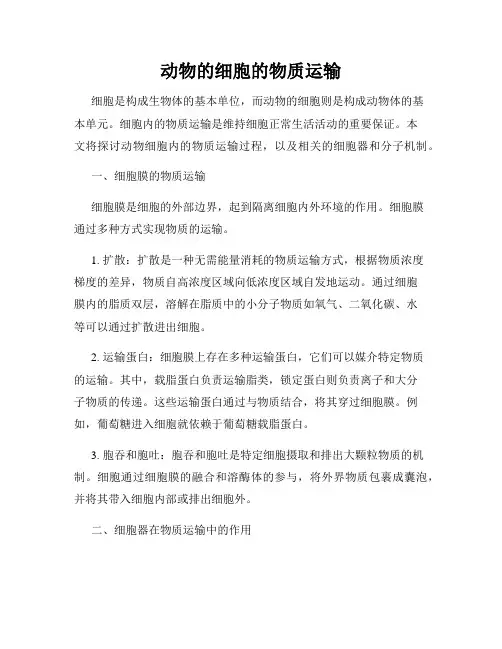 动物的细胞的物质运输

细胞是构成生物体的基本单位，而动物的细胞则是构成动物体的基本单元。细胞内的物质运输是维持细胞正常生活活动的重要保证。本文将探讨动物细胞内的物质运输过程，以及相关的细胞器和分子机制。

一、细胞膜的物质运输

细胞膜是细胞的外部边界，起到隔离细胞内外环境的作用。细胞膜通过多种方式实现物质的运输。

1. 扩散：扩散是一种无需能量消耗的物质运输方式，根据物质浓度梯度的差异，物质自高浓度区域向低浓度区域自发地运动。通过细胞膜内的脂质双层，溶解在脂质中的小分子物质如氧气、二氧化碳、水等可以通过扩散进出细胞。

2. 运输蛋白：细胞膜上存在多种运输蛋白，它们可以媒介特定物质的运输。其中，载脂蛋白负责运输脂类，锁定蛋白则负责离子和大分子物质的传递。这些运输蛋白通过与物质结合，将其穿过细胞膜。例如，葡萄糖进入细胞就依赖于葡萄糖载脂蛋白。

3. 胞吞和胞吐：胞吞和胞吐是特定细胞摄取和排出大颗粒物质的机制。细胞通过细胞膜的融合和溶酶体的参与，将外界物质包裹成囊泡，并将其带入细胞内部或排出细胞外。

二、细胞器在物质运输中的作用